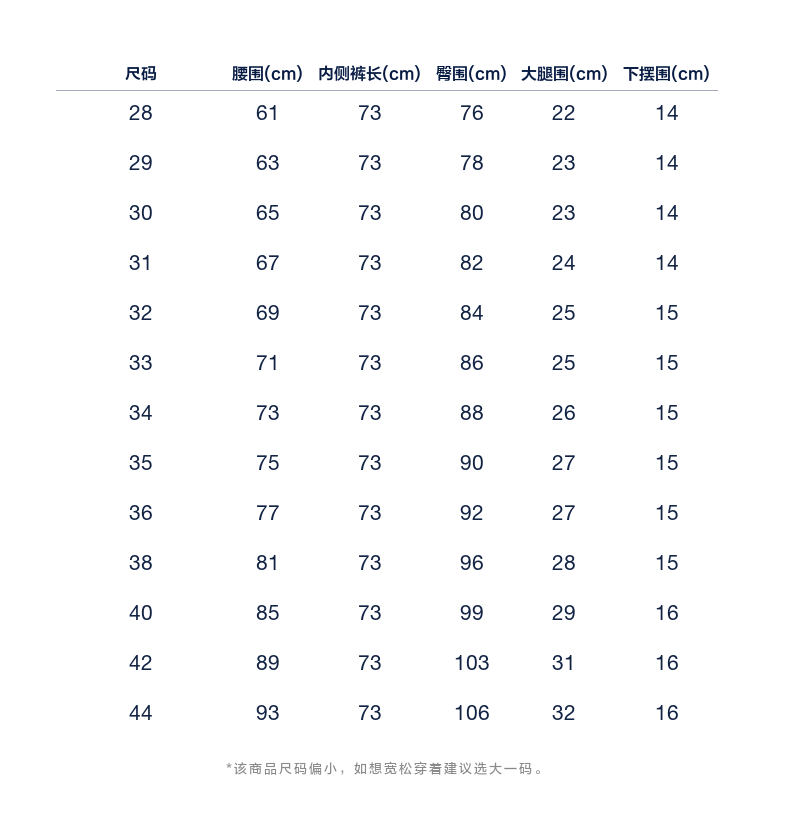 | 尺码 | 腰围(cm) | 内侧裤长(cm) | 臀围(cm) | 大腿围(cm) | 下摆围(cm) |
|---|---|---|---|---|---|
| 28 | 61 | 73 | 76 | 22 | 14 |
| 29 | 63 | 73 | 78 | 23 | 14 |
| 30 | 65 | 73 | 80 | 23 | 14 |
| 31 | 67 | 73 | 82 | 24 | 14 |
| 32 | 69 | 73 | 84 | 25 | 15 |
| 33 | 71 | 73 | 86 | 25 | 15 |
| 34 | 73 | 73 | 88 | 26 | 15 |
| 35 | 75 | 73 | 90 | 27 | 15 |
| 36 | 77 | 73 | 92 | 27 | 15 |
| 38 | 81 | 73 | 96 | 28 | 15 |
| 40 | 85 | 73 | 99 | 29 | 16 |
| 42 | 89 | 73 | 103 | 31 | 16 |
| 44 | 93 | 73 | 106 | 32 | 16 |

*该商品尺码偏小，如想宽松穿着建议选大一码。